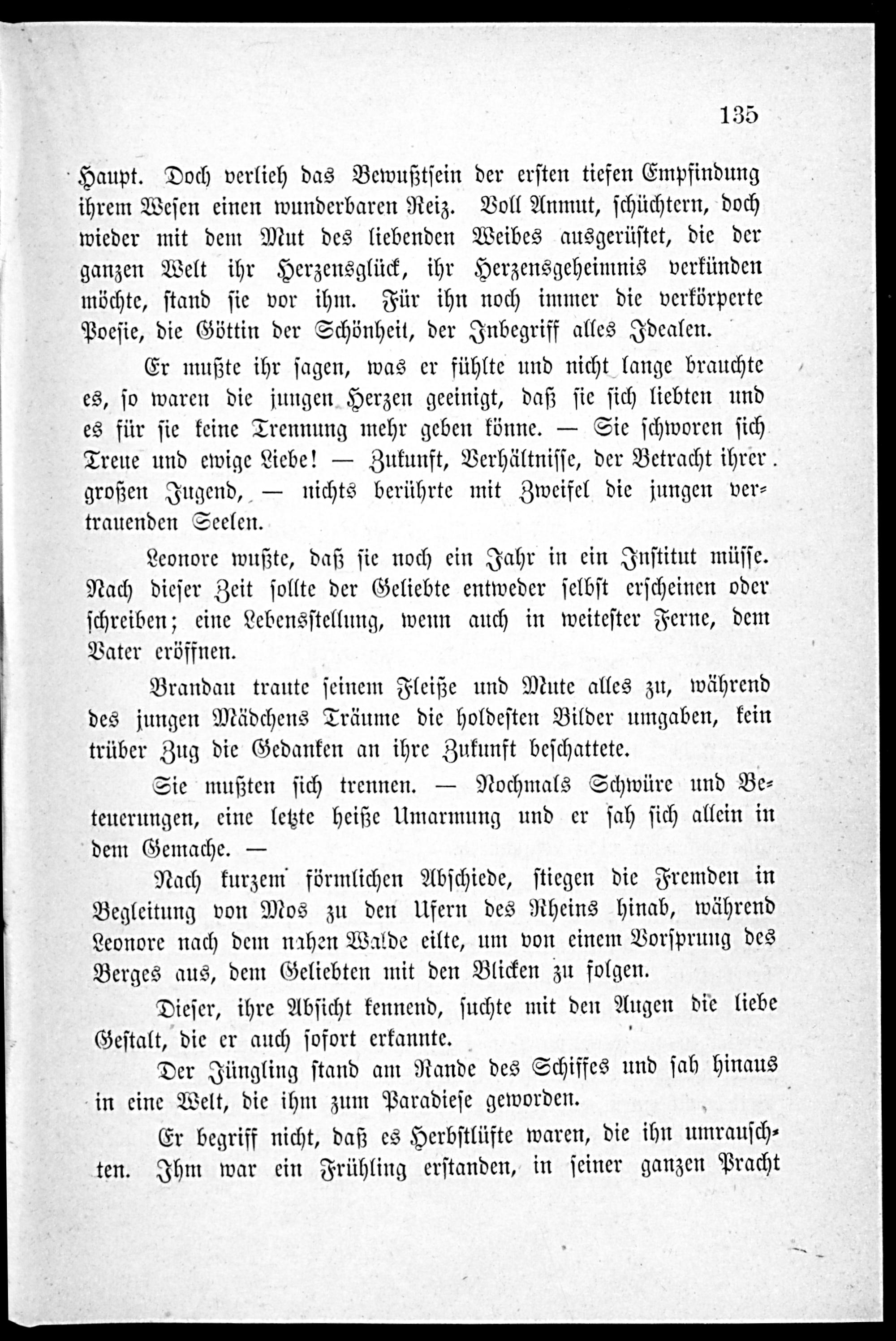 135

Haupt. Doch verlieh das Bewußtsein der ersten tiefen Empfindung ihrem Wesen einen wunderbaren Reiz. Voll Anmut, schüchtern, doch wieder mit dem Mut des liebenden Weibes ausgerüstet, die der ganzen Welt ihr Herzensglück, ihr Herzensgeheimnis verkünden möchte, stand sie vor ihm. Für ihn noch immer die verkörperte Poesie, die Göttin der Schönheit, der Inbegriff alles Idealen.

Er mußte ihr sagen, was er fühlte und nicht lange brauchte es, so waren die jungen Herzen geeinigt, daß sie sich liebten und es für sie keine Trennung mehr geben könne. — Sie schworen sich Treue und ewige Liebe! — Zukunft, Verhältnisse, der Betracht ihrer großen Jugend, — nichts berührte mit Zweifel die jungen vertrauenden Seelen.

Leonore wußte, daß sie noch ein Jahr in ein Institut müsse. Nach dieser Zeit sollte der Geliebte entweder selbst erscheinen oder schreiben; eine Lebensstellung, wenn auch in weitester Ferne, dem Vater eröffnen.

Brandau traute seinem Fleiße und Mute alles zu, während des jungen Mädchens Träume die holdesten Bilder umgaben, kein trüber Zug die Gedanken an ihre Zukunft beschattete.

Sie mußten sich trennen. — Nochmals Schwüre und Beteuerungen, eine letzte heiße Umarmung und er sah sich allein in dem Gemache. —

Nach kurzem förmlichen Abschiede, stiegen die Fremden in Begleitung von Mos zu den Ufern des Rheins hinab, während Leonore nach dem nahen Walde eilte, um von einem Vorsprung des Berges aus, dem Geliebten mit den Blicken zu folgen.

Dieser, ihre Absicht kennend, suchte mit den Augen die liebe Gestalt, die er auch sofort erkannte.

Der Jüngling stand am Rande des Schiffes und sah hinaus in eine Welt, die ihm zum Paradiese geworden.

Er begriff nicht, daß es Herbstlüfte waren, die ihn umrauschten. Ihm war ein Frühling erstanden, in seiner ganzen Pracht